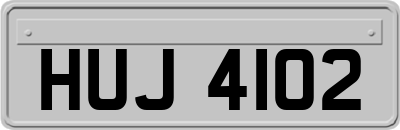 HUJ 4102